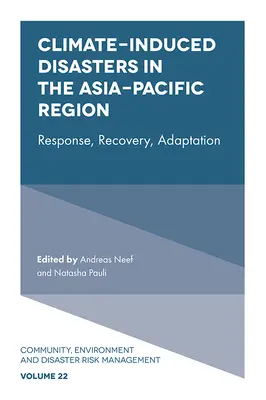 CLIMATE-INDUCED DISASTERS IN THE ASIA-PACIFIC REGION

Response, Recovery, Adaptation

Edited by Andreas Neef and Natasha Pauli

COMMUNITY, ENVIRONMENT AND DISASTER RISK MANAGEMENT

VOLUME 22